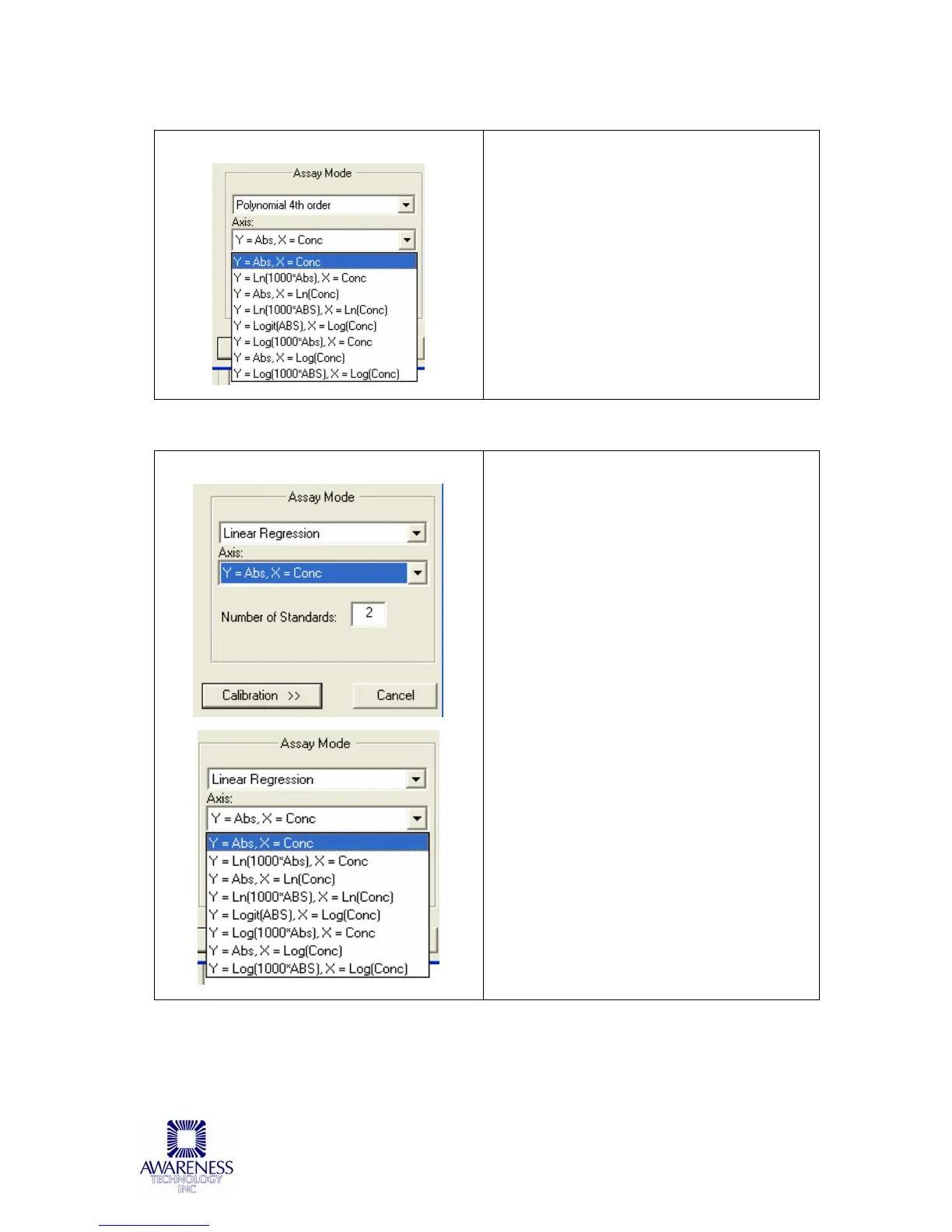 Assay Mode

Polynomial 4th order

Axis:

Y = Abs, X = Conc

Y = Abs, X = Conc
Y = Ln(1000*Abs), X = Conc
Y = Abs, X = Ln(Conc)
Y = Ln(1000*ABS), X = Ln(Conc)
Y = Logit(ABS), X = Log(Conc)
Y = Log(1000*Abs), X = Conc
Y = Abs, X = Log(Conc)
Y = Log(1000*ABS), X = Log(Conc)

Assay Mode

Linear Regression

Axis:

Y = Abs, X = Conc

Number of Standards: 2

Calibration >>

Cancel

Assay Mode

Linear Regression

Axis:

Y = Abs, X = Conc

Y = Abs, X = Conc
Y = Ln(1000*Abs), X = Conc
Y = Abs, X = Ln(Conc)
Y = Ln(1000*ABS), X = Ln(Conc)
Y = Logit(ABS), X = Log(Conc)
Y = Log(1000*Abs), X = Conc
Y = Abs, X = Log(Conc)
Y = Log(1000*ABS), X = Log(Conc)

AWARENESS TECHNOLOGY INC